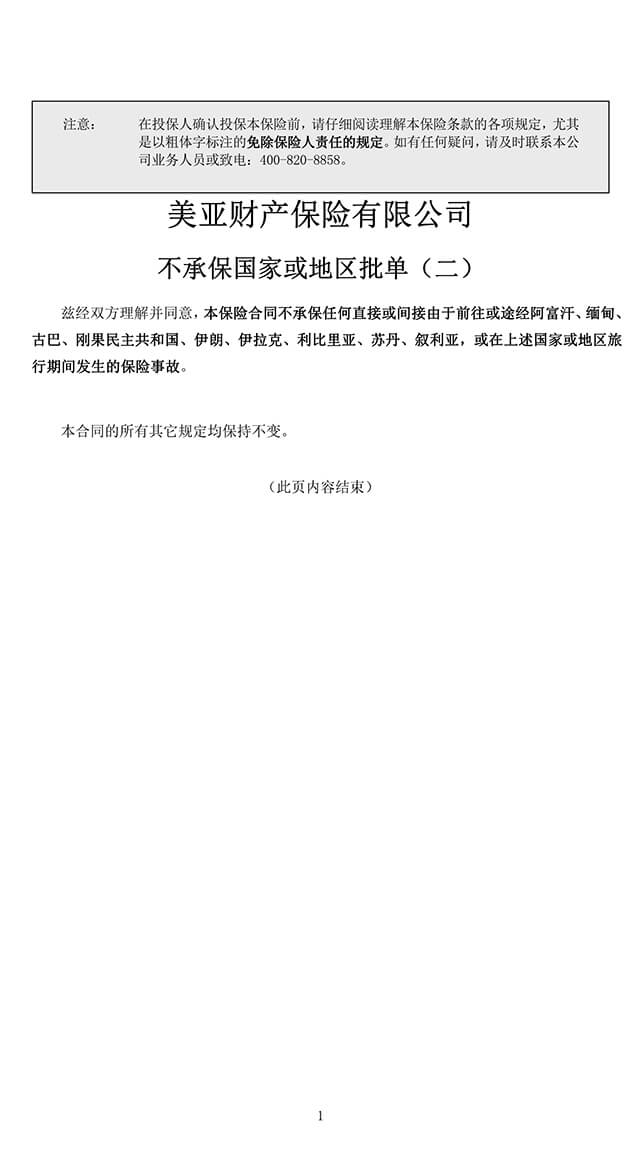 注意： 在投保人确认投保本保险前，请仔细阅读理解本保险条款的各项规定，尤其是以粗体字标注的免除保险人责任的规定。如有任何疑问，请及时联系本公司业务人员或致电：400-820-8858。

美亚财产保险有限公司

不承保国家或地区批单（二）

兹经双方理解并同意，本保险合同不承保任何直接或间接由于前往或途经阿富汗、缅甸、古巴、刚果民主共和国、伊朗、伊拉克、利比里亚、苏丹、叙利亚，或在上述国家或地区旅行期间发生的保险事故。

本合同的所有其它规定均保持不变。

（此页内容结束）

1